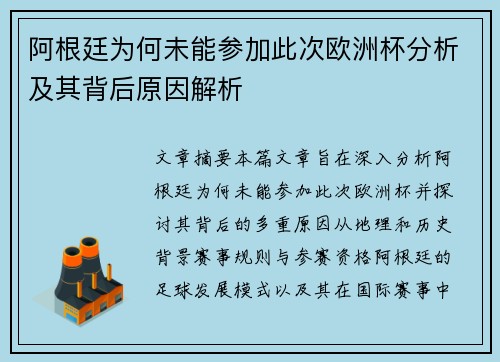 阿根廷为何未能参加此次欧洲杯分析及其背后原因解析

文章摘要本篇文章旨在深入分析阿根廷为何未能参加此次欧洲杯并探讨其背后的多重原因从地理和历史背景赛事规则与参赛资格阿根廷的足球发展模式以及其在国际赛事中